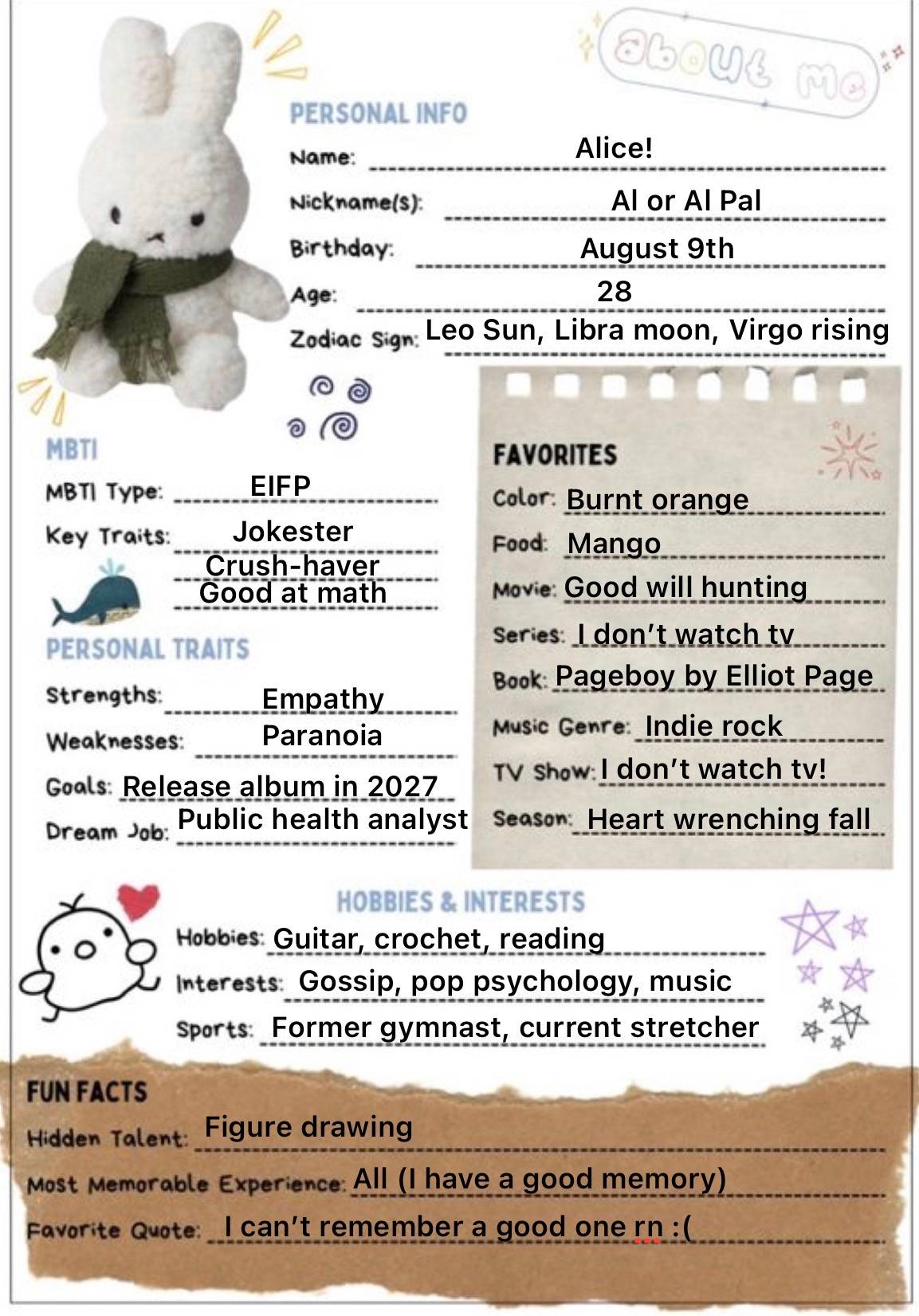 about me

PERSONAL INFO

Name: Alice!

Nickname(s): Al or Al Pal

Birthday: August 9th

Age: 28

Zodiac Sign: Leo Sun, Libra moon, Virgo rising

MBTI

MBTI Type: EIFP

Key Traits: Jokester
Crush-haver
Good at math

PERSONAL TRAITS

Strengths: Empathy

Weaknesses: Paranoia

Goals: Release album in 2027

Dream Job: Public health analyst

FAVORITES

Color: Burnt orange

Food: Mango

Movie: Good will hunting

Series: I don't watch tv

Book: Pageboy by Elliot Page

Music Genre: Indie rock

TV Show: I don't watch tv!

Season: Heart wrenching fall

HOBBIES & INTERESTS

Hobbies: Guitar, crochet, reading

Interests: Gossip, pop psychology, music

Sports: Former gymnast, current stretcher

FUN FACTS

Hidden Talent: Figure drawing

Most Memorable Experience: All (I have a good memory)

Favorite Quote: I can't remember a good one rn :(